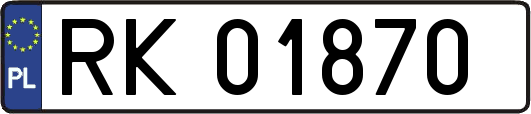 PL
RK 01870